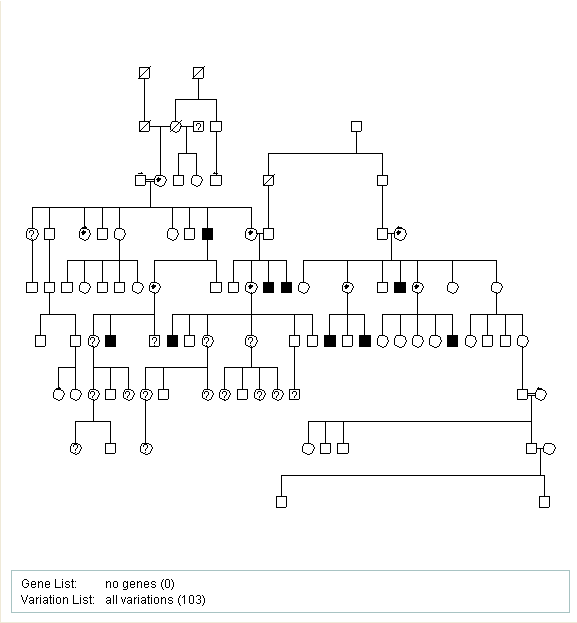 Gene List: no genes (0)
Variation List: all variations (103)